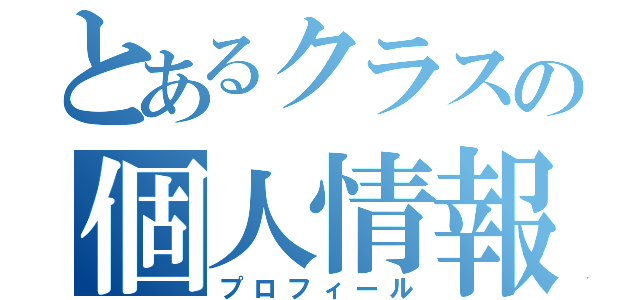 とあるクラスの
個人情報
プロフィール